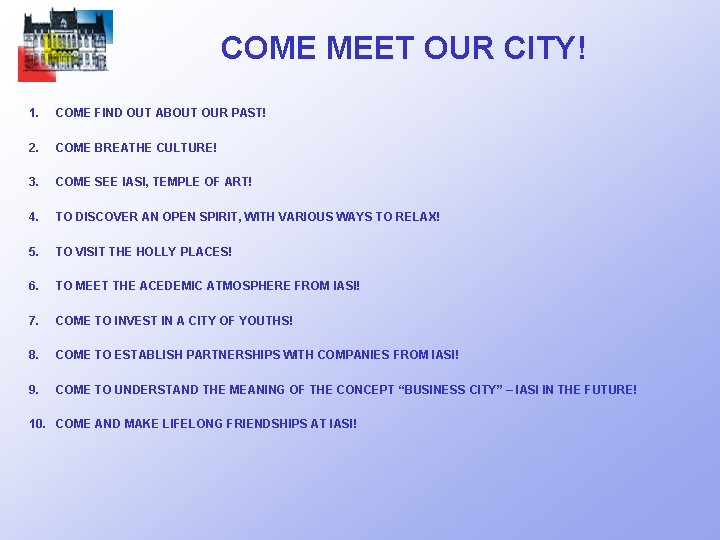 COME MEET OUR CITY!

1. COME FIND OUT ABOUT OUR PAST!

2. COME BREATHE CULTURE!

3. COME SEE IASI, TEMPLE OF ART!

4. TO DISCOVER AN OPEN SPIRIT, WITH VARIOUS WAYS TO RELAX!

5. TO VISIT THE HOLLY PLACES!

6. TO MEET THE ACEDEMIC ATMOSPHERE FROM IASI!

7. COME TO INVEST IN A CITY OF YOUTHS!

8. COME TO ESTABLISH PARTNERSHIPS WITH COMPANIES FROM IASI!

9. COME TO UNDERSTAND THE MEANING OF THE CONCEPT "BUSINESS CITY" – IASI IN THE FUTURE!

10. COME AND MAKE LIFELONG FRIENDSHIPS AT IASI!